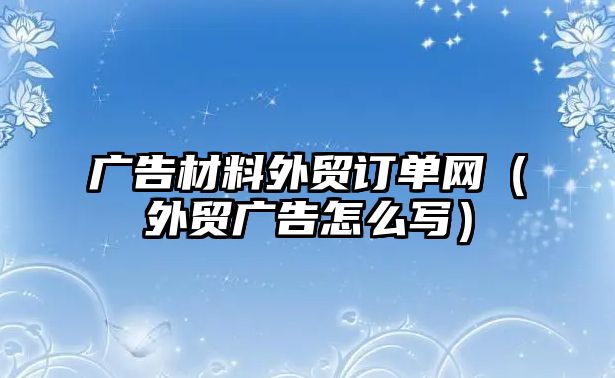 广告材料外贸订单网（外贸广告怎么写）